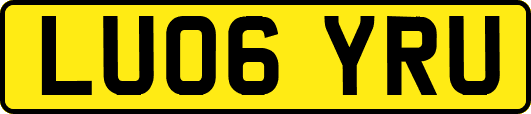 LU06 YRU